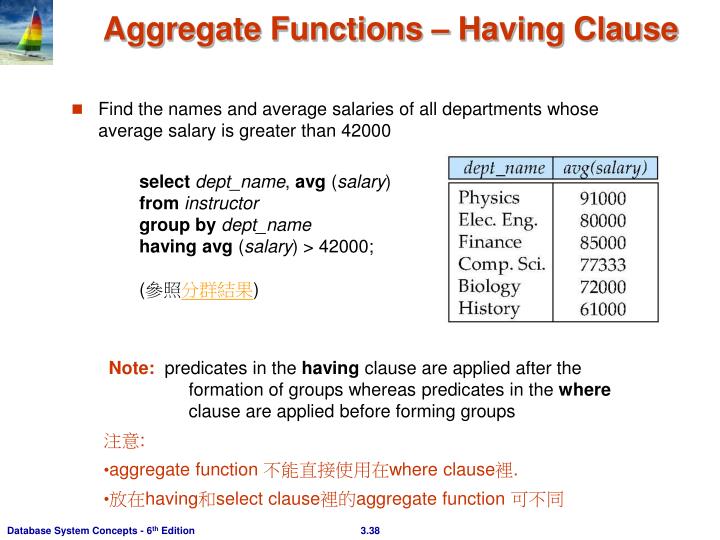 Aggregate Functions – Having Clause

Find the names and average salaries of all departments whose average salary is greater than 42000

select dept_name, avg (salary)
from instructor
group by dept_name
having avg (salary) > 42000;

(參照分群結果)

| dept_name | avg(salary) |
|---|---|
| Physics | 91000 |
| Elec. Eng. | 80000 |
| Finance | 85000 |
| Comp. Sci. | 77333 |
| Biology | 72000 |
| History | 61000 |

Note: predicates in the having clause are applied after the formation of groups whereas predicates in the where clause are applied before forming groups

注意:
•aggregate function 不能直接使用在where clause裡.
•放在having和select clause裡的aggregate function 可不同

Database System Concepts - 6th Edition
3.38